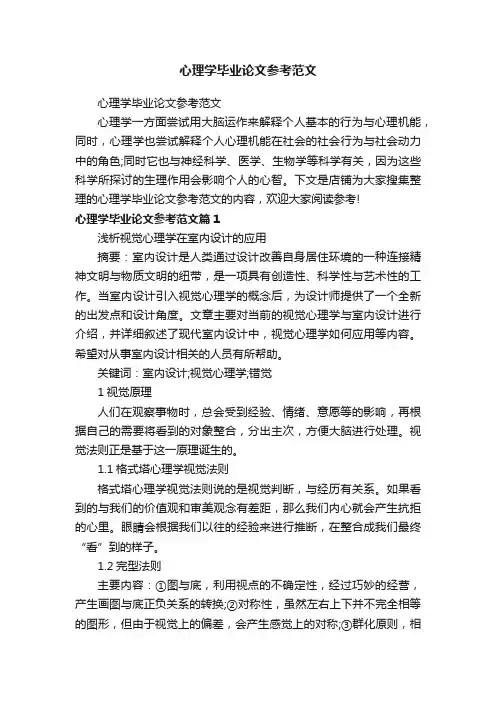 心理学毕业论文参考范文

心理学毕业论文参考范文

心理学一方面尝试用大脑运作来解释个人基本的行为与心理机能，同时，心理学也尝试解释个人心理机能在社会的社会行为与社会动力中的角色;同时它也与神经科学、医学、生物学等科学有关，因为这些科学所探讨的生理作用会影响个人的心智。下文是店铺为大家搜集整理的心理学毕业论文参考范文的内容，欢迎大家阅读参考!

心理学毕业论文参考范文篇1

浅析视觉心理学在室内设计的应用

摘要：室内设计是人类通过设计改善自身居住环境的一种连接精神文明与物质文明的纽带，是一项具有创造性、科学性与艺术性的工作。当室内设计引入视觉心理学的概念后，为设计师提供了一个全新的出发点和设计角度。文章主要对当前的视觉心理学与室内设计进行介绍，并详细叙述了现代室内设计中，视觉心理学如何应用等内容。希望对从事室内设计相关的人员有所帮助。

关键词：室内设计;视觉心理学;错觉

1 视觉原理

人们在观察事物时，总会受到经验、情绪、意愿等的影响，再根据自己的需要将看到的对象整合，分出主次，方便大脑进行处理。视觉法则正是基于这一原理诞生的。

1.1 格式塔心理学视觉法则

格式塔心理学视觉法则说的是视觉判断，与经历有关系。如果看到的与我们的价值观和审美观念有差距，那么我们内心就会产生抗拒的心里。眼睛会根据我们以往的经验来进行推断，在整合成我们最终“看”到的样子。

1.2 完型法则

主要内容：①图与底，利用视点的不确定性，经过巧妙的经营，产生画图与底正负关系的转换;②对称性，虽然左右上下并不完全相等的图形，但由于视觉上的偏差，会产生感觉上的对称;③群化原则，相